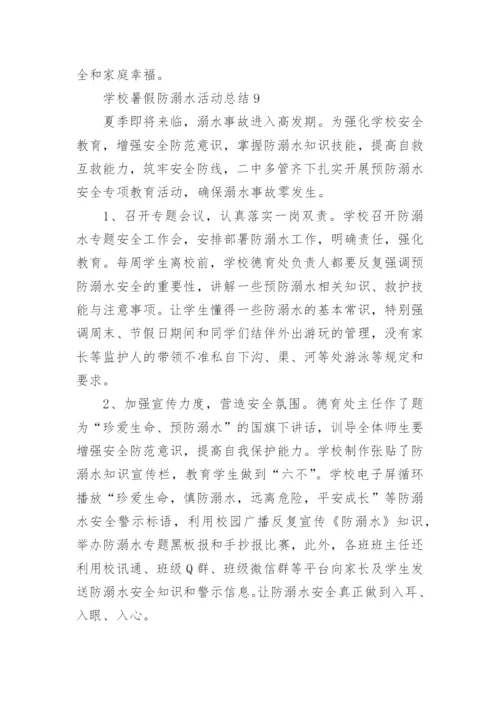 全和家庭幸福。

学校暑假防溺水活动总结 9

夏季即将来临，溺水事故进入高发期。为强化学校安全教育，增强安全防范意识，掌握防溺水知识技能，提高自救互救能力，筑牢安全防线，二中多管齐下扎实开展预防溺水安全专项教育活动，确保溺水事故零发生。

1、召开专题会议，认真落实一岗双责。学校召开防溺水专题安全工作会，安排部署防溺水工作，明确责任，强化教育。每周学生离校前，学校德育处负责人都要反复强调预防溺水安全的重要性，讲解一些预防溺水相关知识、救护技能与注意事项。让学生懂得一些防溺水的基本常识，特别强调周末、节假日期间和同学们结伴外出游玩的管理，没有家长等监护人的带领不准私自下沟、渠、河等处游泳等规定和要求。

2、加强宣传力度，营造安全氛围。德育处主任作了题为“珍爱生命、预防溺水”的国旗下讲话，训导全体师生要增强安全防范意识，提高自我保护能力。学校制作张贴了防溺水知识宣传栏，教育学生做到“六不”。学校电子屏循环播放“珍爱生命，慎防溺水，远离危险，平安成长”等防溺水安全警示标语，利用校园广播反复宣传《防溺水》知识，举办防溺水专题黑板报和手抄报比赛，此外，各班班主任还利用校讯通、班级 Q 群、班级微信群等平台向家长及学生发送防溺水安全知识和警示信息。让防溺水安全真正做到入耳、入眼、入心。